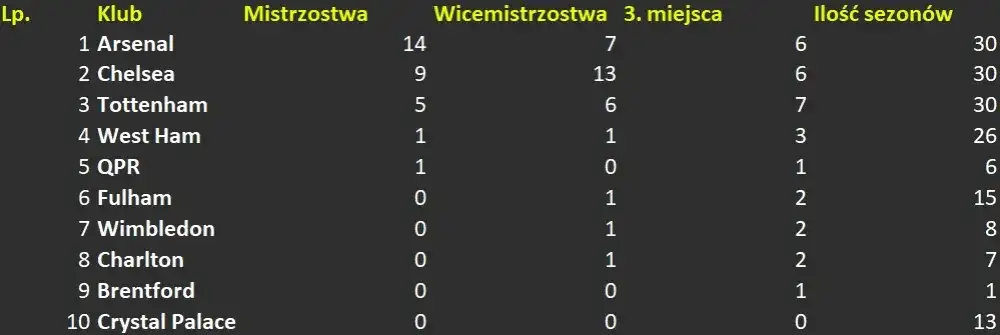 | Lp. | Klub | Mistrzostwa | Wicemistrzostwa | 3. miejsca | Ilość sezonów |
|---|---|---|---|---|---|
| 1 | Arsenal | 14 | 7 | 6 | 30 |
| 2 | Chelsea | 9 | 13 | 6 | 30 |
| 3 | Tottenham | 5 | 6 | 7 | 30 |
| 4 | West Ham | 1 | 1 | 3 | 26 |
| 5 | QPR | 1 | 0 | 1 | 6 |
| 6 | Fulham | 0 | 1 | 2 | 15 |
| 7 | Wimbledon | 0 | 1 | 2 | 8 |
| 8 | Charlton | 0 | 1 | 2 | 7 |
| 9 | Brentford | 0 | 0 | 1 | 1 |
| 10 | Crystal Palace | 0 | 0 | 0 | 13 |